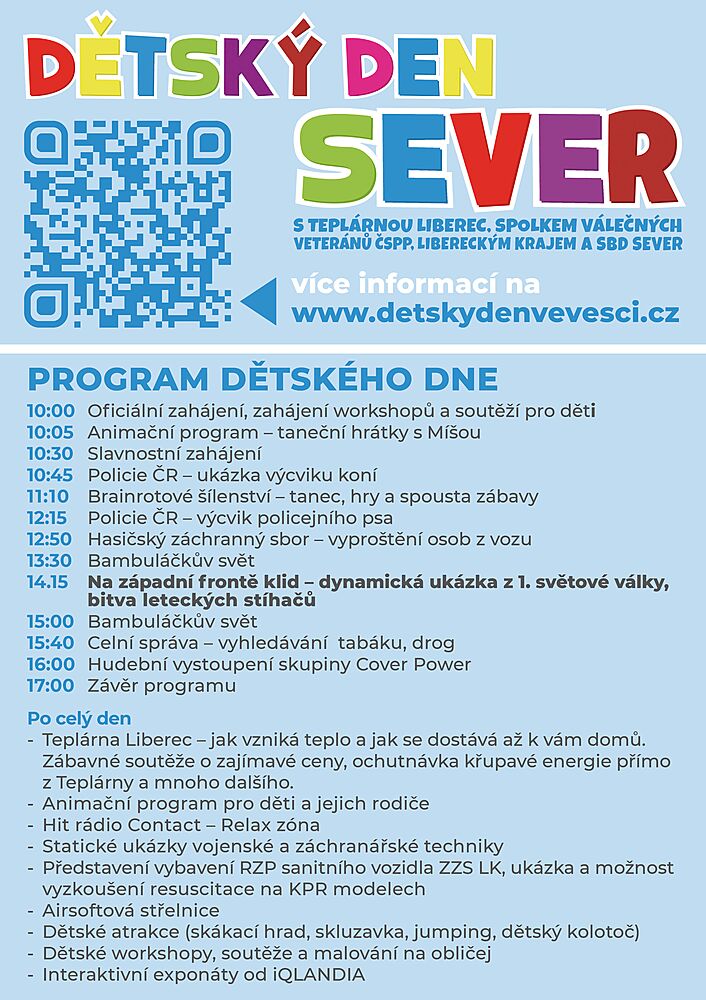 DĚTSKÝ DEN SEVER

S TEPLÁRNOU LIBEREC, SPOLKEM VÁLEČNÝCH VETERÁNŮ ČSPP, LIBERECKÝM KRAJEM A SBD SEVER

více informací na
www.detskydenvevesci.cz

PROGRAM DĚTSKÉHO DNE

10:00 Oficiální zahájení, zahájení workshopů a soutěží pro děti
10:05 Animační program – taneční hrátky s Míšou
10:30 Slavnostní zahájení
10:45 Policie ČR – ukázka výcviku koní
11:10 Brainrotové šílenství – tanec, hry a spousta zábavy
12:15 Policie ČR – výcvik policejního psa
12:50 Hasičský záchranný sbor – vyproštění osob z vozu
13:30 Bambuláčkův svět
14.15 Na západní frontě klid – dynamická ukázka z 1. světové války, bitva leteckých stíhačů
15:00 Bambuláčkův svět
15:40 Celní správa – vyhledávání tabáku, drog
16:00 Hudební vystoupení skupiny Cover Power
17:00 Závěr programu

Po celý den
- Teplárna Liberec – jak vzniká teplo a jak se dostává až k vám domů. Zábavné soutěže o zajímavé ceny, ochutnávka křupavé energie přímo z Teplárny a mnoho dalšího.
- Animační program pro děti a jejich rodiče
- Hit rádio Contact – Relax zóna
- Statické ukázky vojenské a záchranářské techniky
- Představení vybavení RZP sanitního vozidla ZZS LK, ukázka a možnost vyzkoušení resuscitace na KPR modelech
- Airsoftová střelnice
- Dětské atrakce (skákací hrad, skluzavka, jumping, dětský kolotoč)
- Dětské workshopy, soutěže a malování na obličej
- Interaktivní exponáty od iQLANDIA